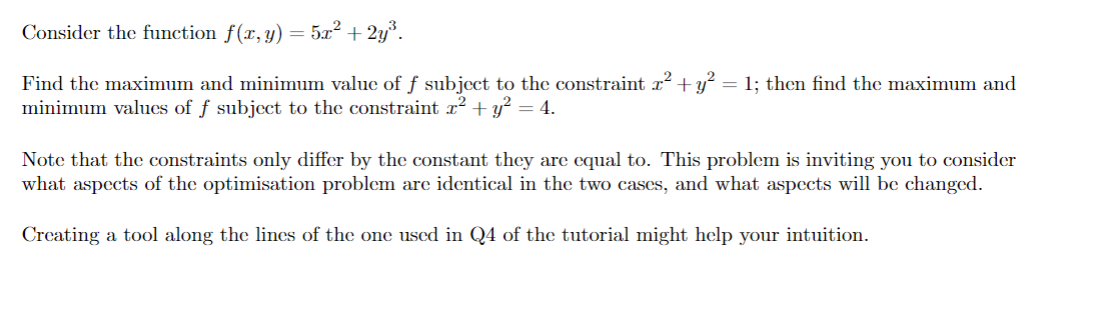 Consider the function $f(x, y) = 5x^2 + 2y^3$.

Find the maximum and minimum value of $f$ subject to the constraint $x^2 + y^2 = 1$; then find the maximum and minimum values of $f$ subject to the constraint $x^2 + y^2 = 4$.

Note that the constraints only differ by the constant they are equal to. This problem is inviting you to consider what aspects of the optimisation problem are identical in the two cases, and what aspects will be changed.

Creating a tool along the lines of the one used in Q4 of the tutorial might help your intuition.